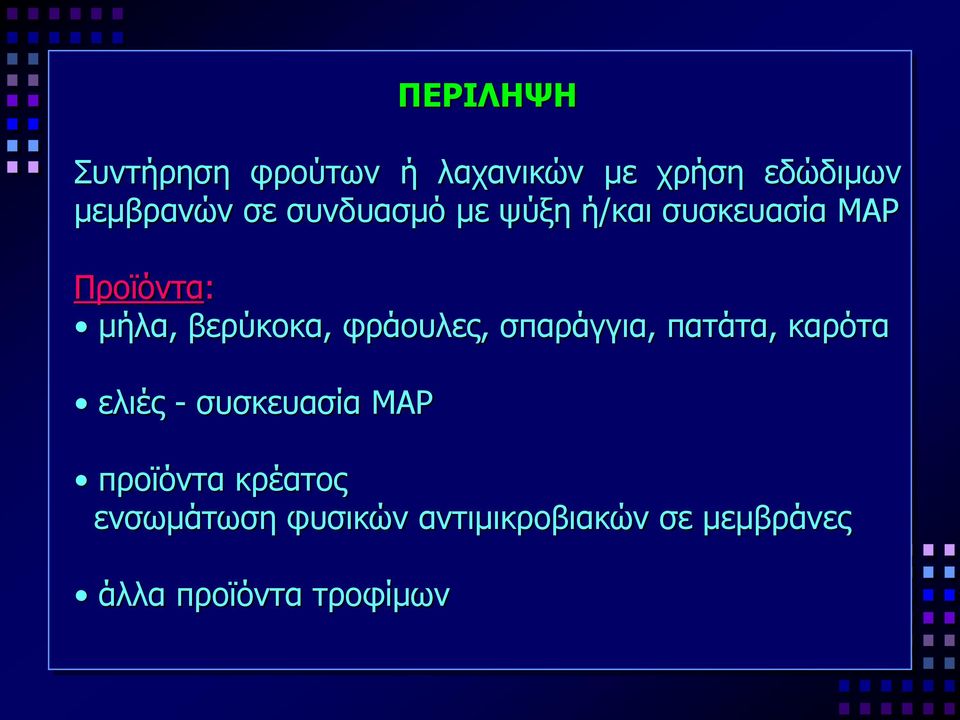 ΠΕΡΙΛΗΨΗ

Συντήρηση φρούτων ή λαχανικών με χρήση εδώδιμων μεμβρανών σε συνδυασμό με ψύξη ή/και συσκευασία MAP

Προϊόντα:
• μήλα, βερύκοκα, φράουλες, σπαράγγια, πατάτα, καρότα

• ελιές - συσκευασία MAP

• προϊόντα κρέατος
ενσωμάτωση φυσικών αντιμικροβιακών σε μεμβράνες

• άλλα προϊόντα τροφίμων